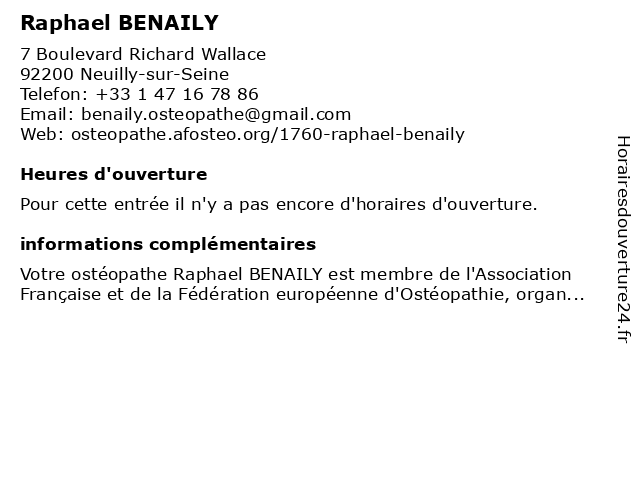 Raphael BENAILY

7 Boulevard Richard Wallace
92200 Neuilly-sur-Seine
Telefon: +33 1 47 16 78 86
Email: benaily.osteopathe@gmail.com
Web: osteopathe.afosteo.org/1760-raphael-benaily

Heures d'ouverture

Pour cette entrée il n'y a pas encore d'horaires d'ouverture.

informations complémentaires

Votre ostéopathe Raphael BENAILY est membre de l'Association Française et de la Fédération européenne d'Ostéopathie, organ...

Horairesdouverture24.fr